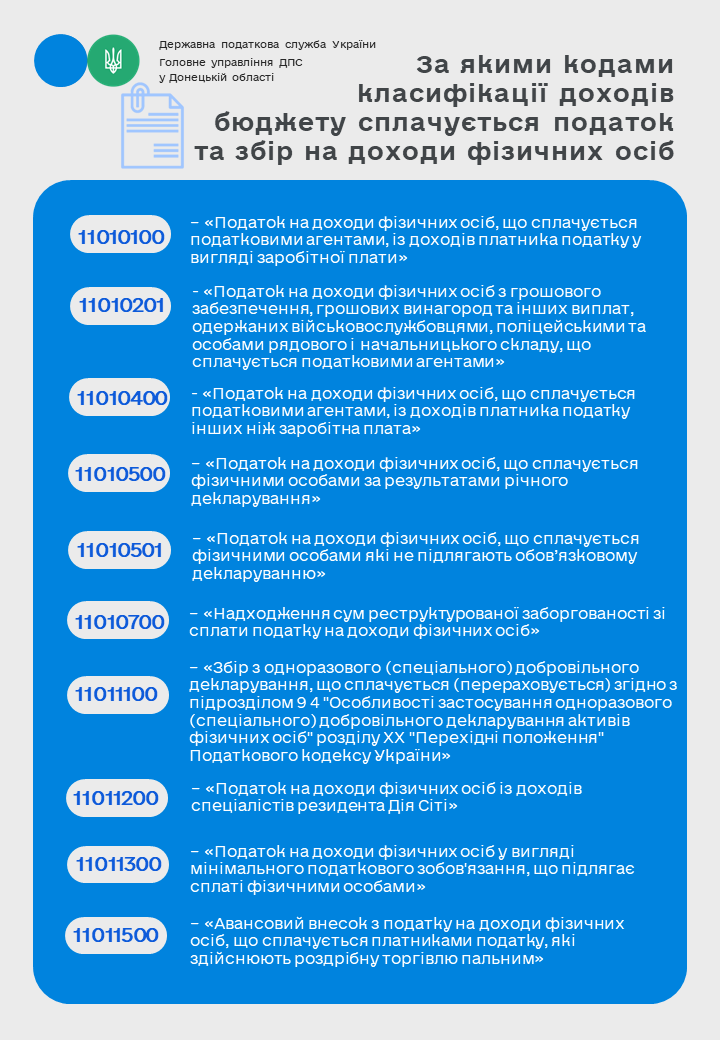 Державна податкова служба України
Головне управління ДПС
у Донецькій області

За якими кодами класифікації доходів бюджету сплачується податок та збір на доходи фізичних осіб

11010100 – «Податок на доходи фізичних осіб, що сплачується податковими агентами, із доходів платника податку у вигляді заробітної плати»

11010201 – «Податок на доходи фізичних осіб з грошового забезпечення, грошових винагород та інших виплат, одержаних військовослужбовцями, поліцейськими та особами рядового і начальницького складу, що сплачується податковими агентами»

11010400 – «Податок на доходи фізичних осіб, що сплачується податковими агентами, із доходів платника податку інших ніж заробітна плата»

11010500 – «Податок на доходи фізичних осіб, що сплачується фізичними особами за результатами річного декларування»

11010501 – «Податок на доходи фізичних осіб, що сплачується фізичними особами які не підлягають обов'язковому декларуванню»

11010700 – «Надходження сум реструктурованої заборгованості зі сплати податку на доходи фізичних осіб»

11011100 – «Збір з одноразового (спеціального) добровільного декларування, що сплачується (перераховується) згідно з підрозділом 9 4 "Особливості застосування одноразового (спеціального) добровільного декларування активів фізичних осіб" розділу XX "Перехідні положення" Податкового кодексу України»

11011200 – «Податок на доходи фізичних осіб із доходів спеціалістів резидента Дія Сіті»

11011300 – «Податок на доходи фізичних осіб у вигляді мінімального податкового зобов'язання, що підлягає сплаті фізичними особами»

11011500 – «Авансовий внесок з податку на доходи фізичних осіб, що сплачується платниками податку, які здійснюють роздрібну торгівлю пальним»